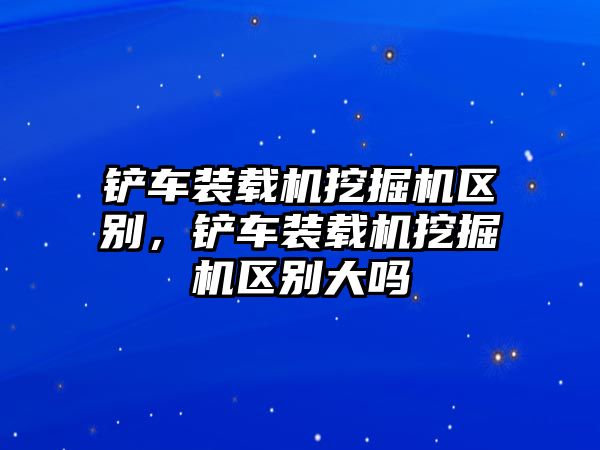 铲车装载机挖掘机区别，铲车装载机挖掘机区别大吗